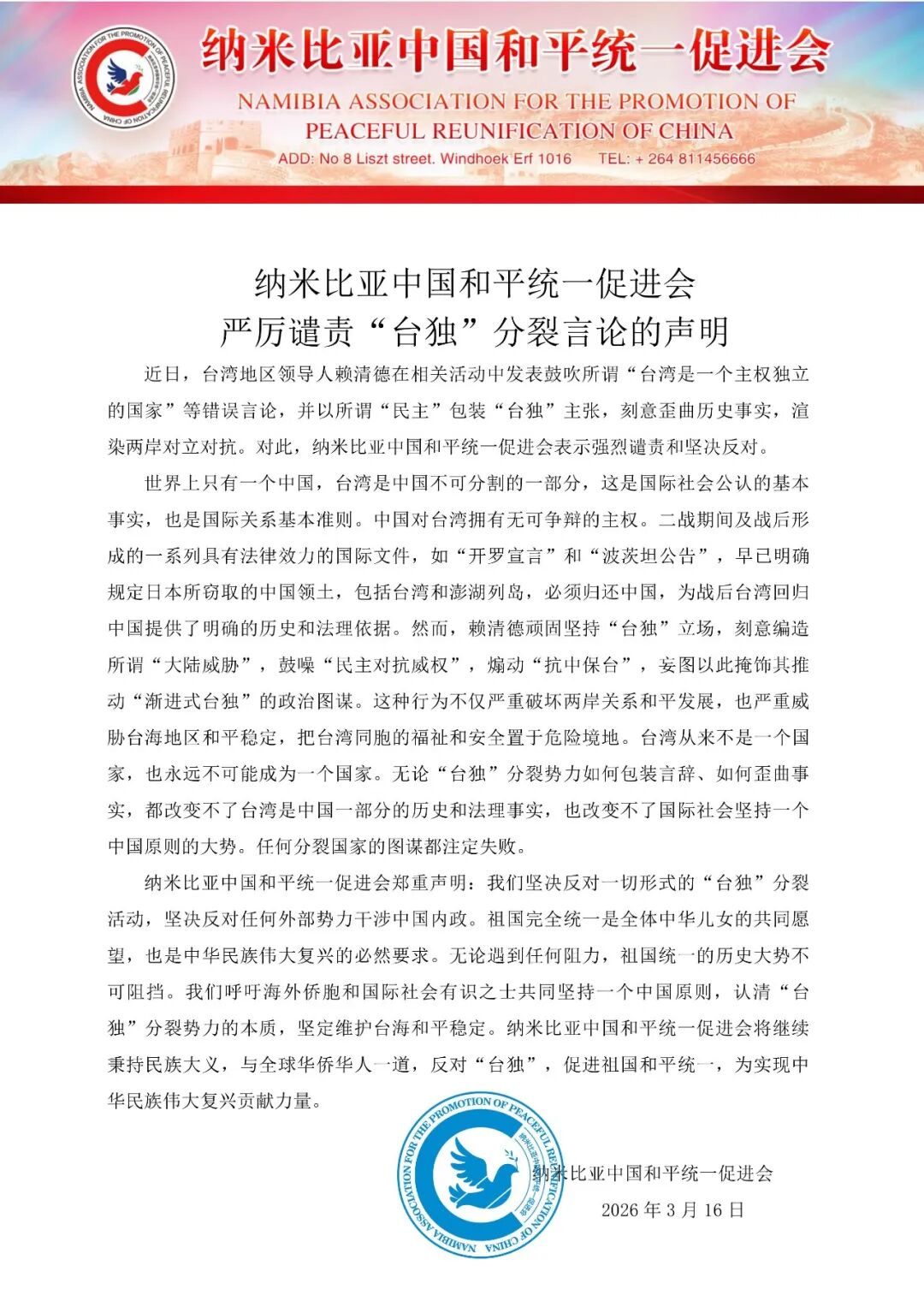 NAMIBIA ASSOCIATION FOR THE PROMOTION OF PEACEFUL REUNIFICATION OF CHINA

纳米比亚中国和平统一促进会

NAMIBIA ASSOCIATION FOR THE PROMOTION OF PEACEFUL REUNIFICATION OF CHINA

ADD: No 8 Liszt street. Windhoek Erf 1016　　TEL: + 264 811456666

纳米比亚中国和平统一促进会
严厉谴责“台独”分裂言论的声明

近日，台湾地区领导人赖清德在相关活动中发表鼓吹所谓“台湾是一个主权独立的国家”等错误言论，并以所谓“民主”包装“台独”主张，刻意歪曲历史事实，渲染两岸对立对抗。对此，纳米比亚中国和平统一促进会表示强烈谴责和坚决反对。

世界上只有一个中国，台湾是中国不可分割的一部分，这是国际社会公认的基本事实，也是国际关系基本准则。中国对台湾拥有无可争辩的主权。二战期间及战后形成的一系列具有法律效力的国际文件，如“开罗宣言”和“波茨坦公告”，早已明确规定日本所窃取的中国领土，包括台湾和澎湖列岛，必须归还中国，为战后台湾回归中国提供了明确的历史和法理依据。然而，赖清德顽固坚持“台独”立场，刻意编造所谓“大陆威胁”，鼓噪“民主对抗威权”，煽动“抗中保台”，妄图以此掩饰其推动“渐进式台独”的政治图谋。这种行为不仅严重破坏两岸关系和平发展，也严重威胁台海地区和平稳定，把台湾同胞的福祉和安全置于危险境地。台湾从来不是一个国家，也永远不可能成为一个国家。无论“台独”分裂势力如何包装言辞、如何歪曲事实，都改变不了台湾是中国一部分的历史和法理事实，也改变不了国际社会坚持一个中国原则的大势。任何分裂国家的图谋都注定失败。

纳米比亚中国和平统一促进会郑重声明：我们坚决反对一切形式的“台独”分裂活动，坚决反对任何外部势力干涉中国内政。祖国完全统一是全体中华儿女的共同愿望，也是中华民族伟大复兴的必然要求。无论遇到任何阻力，祖国统一的历史大势不可阻挡。我们呼吁海外侨胞和国际社会有识之士共同坚持一个中国原则，认清“台独”分裂势力的本质，坚定维护台海和平稳定。纳米比亚中国和平统一促进会将继续秉持民族大义，与全球华侨华人一道，反对“台独”，促进祖国和平统一，为实现中华民族伟大复兴贡献力量。

NAMIBIA ASSOCIATION FOR THE PROMOTION OF PEACEFUL REUNIFICATION OF CHINA

纳米比亚中国和平统一促进会

纳米比亚中国和平统一促进会
2026 年 3 月 16 日